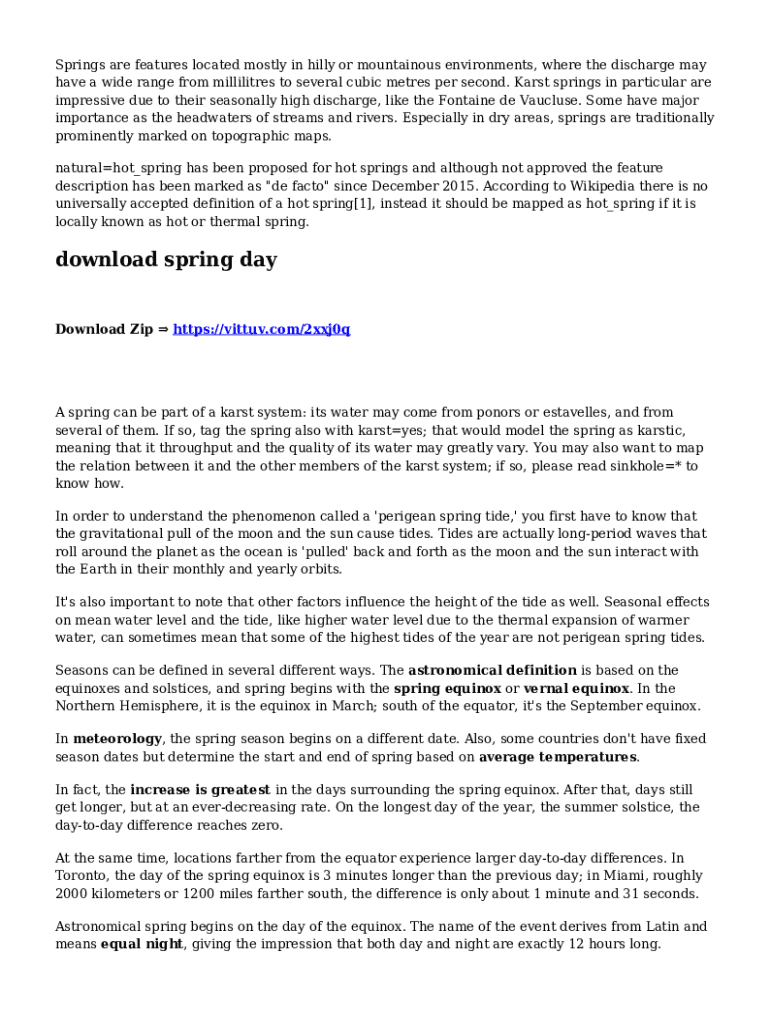 Springs are features located mostly in hilly or mountainous environments, where the discharge may have a wide range from millilitres to several cubic metres per second. Karst springs in particular are impressive due to their seasonally high discharge, like the Fontaine de Vaucluse. Some have major importance as the headwaters of streams and rivers. Especially in dry areas, springs are traditionally prominently marked on topographic maps.

natural=hot_spring has been proposed for hot springs and although not approved the feature description has been marked as "de facto" since December 2015. According to Wikipedia there is no universally accepted definition of a hot spring[1], instead it should be mapped as hot_spring if it is locally known as hot or thermal spring.

download spring day

Download Zip ⇒ https://vittuv.com/2xxj0q

A spring can be part of a karst system: its water may come from ponors or estavelles, and from several of them. If so, tag the spring also with karst=yes; that would model the spring as karstic, meaning that it throughput and the quality of its water may greatly vary. You may also want to map the relation between it and the other members of the karst system; if so, please read sinkhole=* to know how.

In order to understand the phenomenon called a 'perigean spring tide,' you first have to know that the gravitational pull of the moon and the sun cause tides. Tides are actually long-period waves that roll around the planet as the ocean is 'pulled' back and forth as the moon and the sun interact with the Earth in their monthly and yearly orbits.

It's also important to note that other factors influence the height of the tide as well. Seasonal effects on mean water level and the tide, like higher water level due to the thermal expansion of warmer water, can sometimes mean that some of the highest tides of the year are not perigean spring tides.

Seasons can be defined in several different ways. The astronomical definition is based on the equinoxes and solstices, and spring begins with the spring equinox or vernal equinox. In the Northern Hemisphere, it is the equinox in March; south of the equator, it's the September equinox.

In meteorology, the spring season begins on a different date. Also, some countries don't have fixed season dates but determine the start and end of spring based on average temperatures.

In fact, the increase is greatest in the days surrounding the spring equinox. After that, days still get longer, but at an ever-decreasing rate. On the longest day of the year, the summer solstice, the day-to-day difference reaches zero.

At the same time, locations farther from the equator experience larger day-to-day differences. In Toronto, the day of the spring equinox is 3 minutes longer than the previous day; in Miami, roughly 2000 kilometers or 1200 miles farther south, the difference is only about 1 minute and 31 seconds.

Astronomical spring begins on the day of the equinox. The name of the event derives from Latin and means equal night, giving the impression that both day and night are exactly 12 hours long.